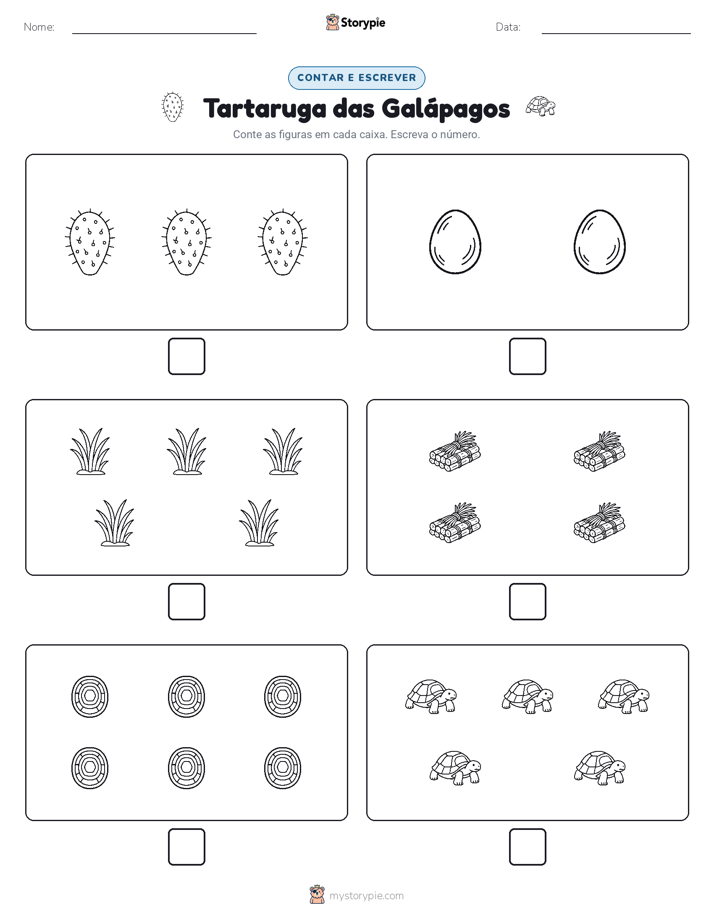 Nome:

Storypie

Data:

CONTAR E ESCREVER

Tartaruga das Galápagos

Conte as figuras em cada caixa. Escreva o número.

mystorypie.com